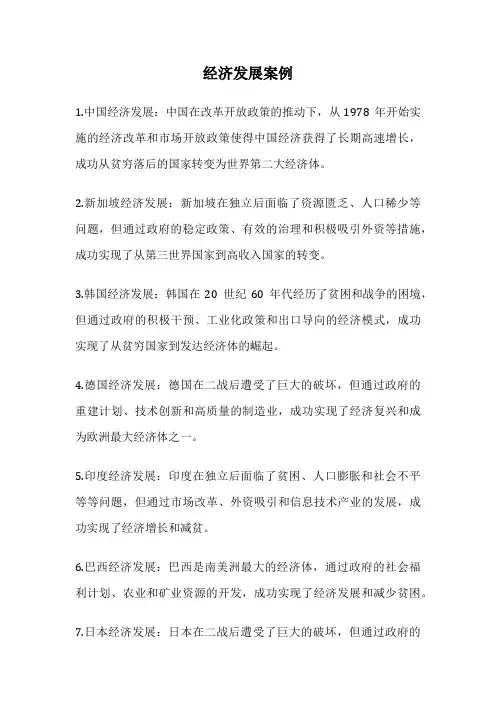 经济发展案例

1.中国经济发展：中国在改革开放政策的推动下，从 1978 年开始实施的经济改革和市场开放政策使得中国经济获得了长期高速增长，成功从贫穷落后的国家转变为世界第二大经济体。

2.新加坡经济发展：新加坡在独立后面临了资源匮乏、人口稀少等问题，但通过政府的稳定政策、有效的治理和积极吸引外资等措施，成功实现了从第三世界国家到高收入国家的转变。

3.韩国经济发展：韩国在 20 世纪 60 年代经历了贫困和战争的困境，但通过政府的积极干预、工业化政策和出口导向的经济模式，成功实现了从贫穷国家到发达经济体的崛起。

4.德国经济发展：德国在二战后遭受了巨大的破坏，但通过政府的重建计划、技术创新和高质量的制造业，成功实现了经济复兴和成为欧洲最大经济体之一。

5.印度经济发展：印度在独立后面临了贫困、人口膨胀和社会不平等等问题，但通过市场改革、外资吸引和信息技术产业的发展，成功实现了经济增长和减贫。

6.巴西经济发展：巴西是南美洲最大的经济体，通过政府的社会福利计划、农业和矿业资源的开发，成功实现了经济发展和减少贫困。

7.日本经济发展：日本在二战后遭受了巨大的破坏，但通过政府的